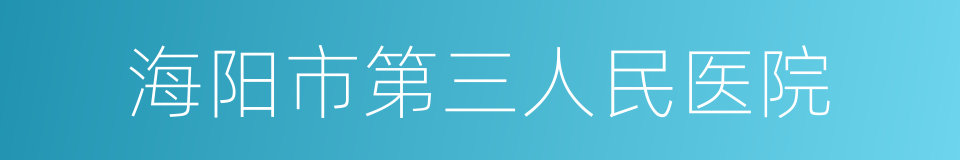 海阳市第三人民医院